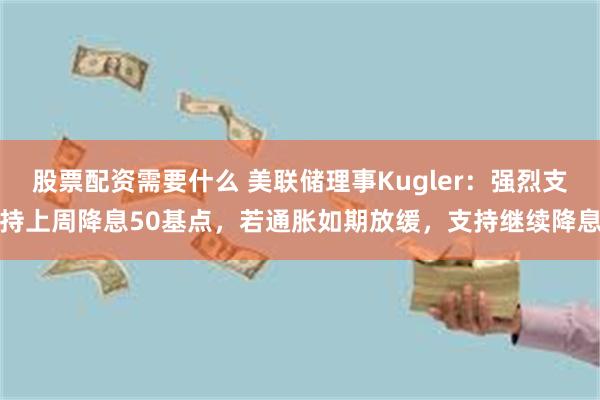 股票配资需要什么 美联储理事Kugler：强烈支持上周降息50基点，若通胀如期放缓，支持继续降息